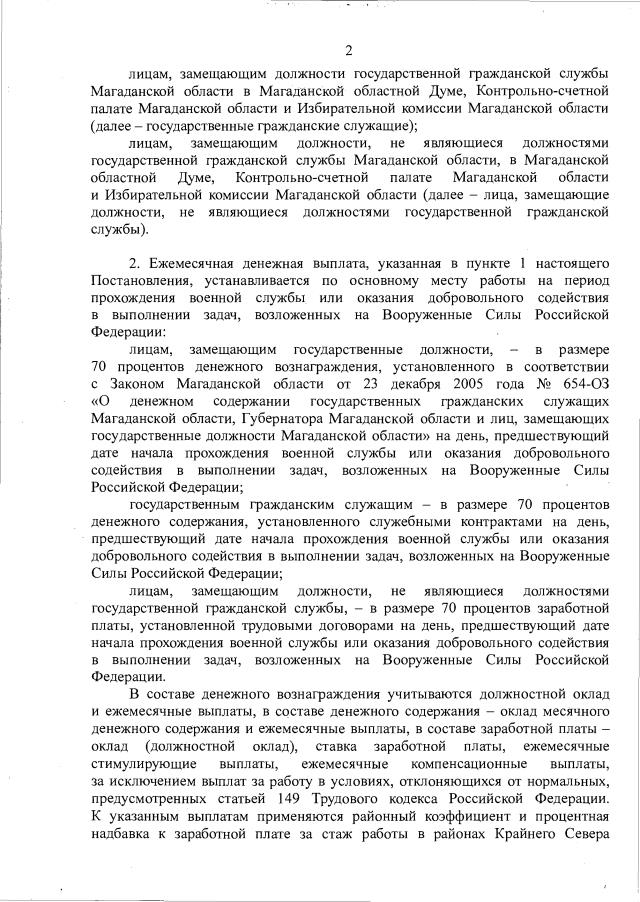 2

лицам, замещающим должности государственной гражданской службы Магаданской области в Магаданской областной Думе, Контрольно-счетной палате Магаданской области и Избирательной комиссии Магаданской области (далее – государственные гражданские служащие);

лицам, замещающим должности, не являющиеся должностями государственной гражданской службы Магаданской области, в Магаданской областной Думе, Контрольно-счетной палате Магаданской области и Избирательной комиссии Магаданской области (далее – лица, замещающие должности, не являющиеся должностями государственной гражданской службы).

2. Ежемесячная денежная выплата, указанная в пункте 1 настоящего Постановления, устанавливается по основному месту работы на период прохождения военной службы или оказания добровольного содействия в выполнении задач, возложенных на Вооруженные Силы Российской Федерации:

лицам, замещающим государственные должности, – в размере 70 процентов денежного вознаграждения, установленного в соответствии с Законом Магаданской области от 23 декабря 2005 года № 654-ОЗ «О денежном содержании государственных гражданских служащих Магаданской области, Губернатора Магаданской области и лиц, замещающих государственные должности Магаданской области» на день, предшествующий дате начала прохождения военной службы или оказания добровольного содействия в выполнении задач, возложенных на Вооруженные Силы Российской Федерации;

государственным гражданским служащим – в размере 70 процентов денежного содержания, установленного служебными контрактами на день, предшествующий дате начала прохождения военной службы или оказания добровольного содействия в выполнении задач, возложенных на Вооруженные Силы Российской Федерации;

лицам, замещающим должности, не являющиеся должностями государственной гражданской службы, – в размере 70 процентов заработной платы, установленной трудовыми договорами на день, предшествующий дате начала прохождения военной службы или оказания добровольного содействия в выполнении задач, возложенных на Вооруженные Силы Российской Федерации.

В составе денежного вознаграждения учитываются должностной оклад и ежемесячные выплаты, в составе денежного содержания – оклад месячного денежного содержания и ежемесячные выплаты, в составе заработной платы – оклад (должностной оклад), ставка заработной платы, ежемесячные стимулирующие выплаты, ежемесячные компенсационные выплаты, за исключением выплат за работу в условиях, отклоняющихся от нормальных, предусмотренных статьей 149 Трудового кодекса Российской Федерации. К указанным выплатам применяются районный коэффициент и процентная надбавка к заработной плате за стаж работы в районах Крайнего Севера